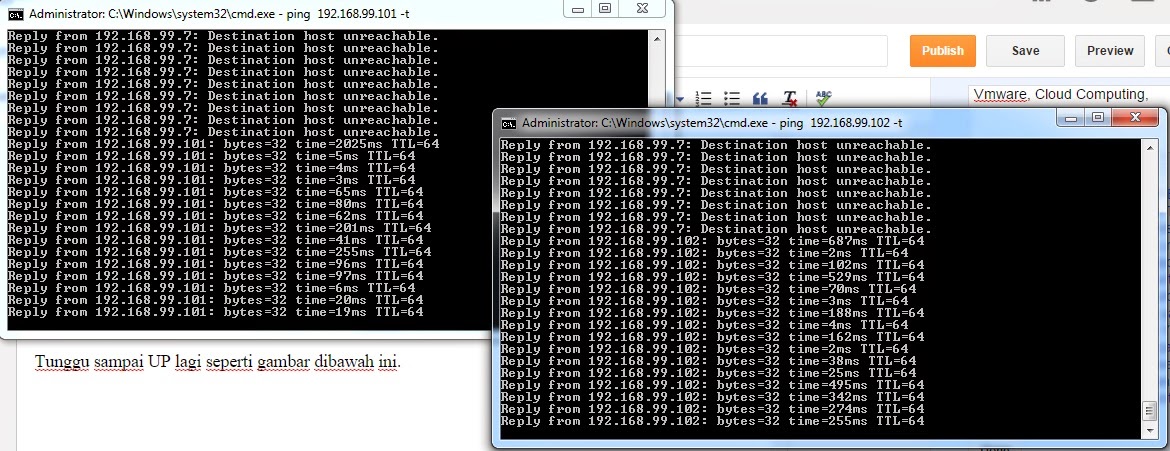 Administrator: C:\Windows\system32\cmd.exe - ping 192.168.99.101 -t

Reply from 192.168.99.7: Destination host unreachable.
Reply from 192.168.99.7: Destination host unreachable.
Reply from 192.168.99.7: Destination host unreachable.
Reply from 192.168.99.7: Destination host unreachable.
Reply from 192.168.99.7: Destination host unreachable.
Reply from 192.168.99.7: Destination host unreachable.
Reply from 192.168.99.7: Destination host unreachable.
Reply from 192.168.99.7: Destination host unreachable.
Reply from 192.168.99.7: Destination host unreachable.
Reply from 192.168.99.101: bytes=32 time=2025ms TTL=64
Reply from 192.168.99.101: bytes=32 time=5ms TTL=64
Reply from 192.168.99.101: bytes=32 time=4ms TTL=64
Reply from 192.168.99.101: bytes=32 time=3ms TTL=64
Reply from 192.168.99.101: bytes=32 time=65ms TTL=64
Reply from 192.168.99.101: bytes=32 time=80ms TTL=64
Reply from 192.168.99.101: bytes=32 time=62ms TTL=64
Reply from 192.168.99.101: bytes=32 time=201ms TTL=64
Reply from 192.168.99.101: bytes=32 time=41ms TTL=64
Reply from 192.168.99.101: bytes=32 time=255ms TTL=64
Reply from 192.168.99.101: bytes=32 time=96ms TTL=64
Reply from 192.168.99.101: bytes=32 time=97ms TTL=64
Reply from 192.168.99.101: bytes=32 time=6ms TTL=64
Reply from 192.168.99.101: bytes=32 time=20ms TTL=64
Reply from 192.168.99.101: bytes=32 time=19ms TTL=64

Publish
Save
Preview
Vmware, Cloud Computing,

Tunggu sampai UP lagi seperti gambar dibawah ini.

Administrator: C:\Windows\system32\cmd.exe - ping 192.168.99.102 -t

Reply from 192.168.99.7: Destination host unreachable.
Reply from 192.168.99.7: Destination host unreachable.
Reply from 192.168.99.7: Destination host unreachable.
Reply from 192.168.99.7: Destination host unreachable.
Reply from 192.168.99.7: Destination host unreachable.
Reply from 192.168.99.7: Destination host unreachable.
Reply from 192.168.99.7: Destination host unreachable.
Reply from 192.168.99.7: Destination host unreachable.
Reply from 192.168.99.102: bytes=32 time=687ms TTL=64
Reply from 192.168.99.102: bytes=32 time=2ms TTL=64
Reply from 192.168.99.102: bytes=32 time=102ms TTL=64
Reply from 192.168.99.102: bytes=32 time=529ms TTL=64
Reply from 192.168.99.102: bytes=32 time=70ms TTL=64
Reply from 192.168.99.102: bytes=32 time=3ms TTL=64
Reply from 192.168.99.102: bytes=32 time=188ms TTL=64
Reply from 192.168.99.102: bytes=32 time=4ms TTL=64
Reply from 192.168.99.102: bytes=32 time=162ms TTL=64
Reply from 192.168.99.102: bytes=32 time=2ms TTL=64
Reply from 192.168.99.102: bytes=32 time=38ms TTL=64
Reply from 192.168.99.102: bytes=32 time=25ms TTL=64
Reply from 192.168.99.102: bytes=32 time=495ms TTL=64
Reply from 192.168.99.102: bytes=32 time=342ms TTL=64
Reply from 192.168.99.102: bytes=32 time=274ms TTL=64
Reply from 192.168.99.102: bytes=32 time=255ms TTL=64